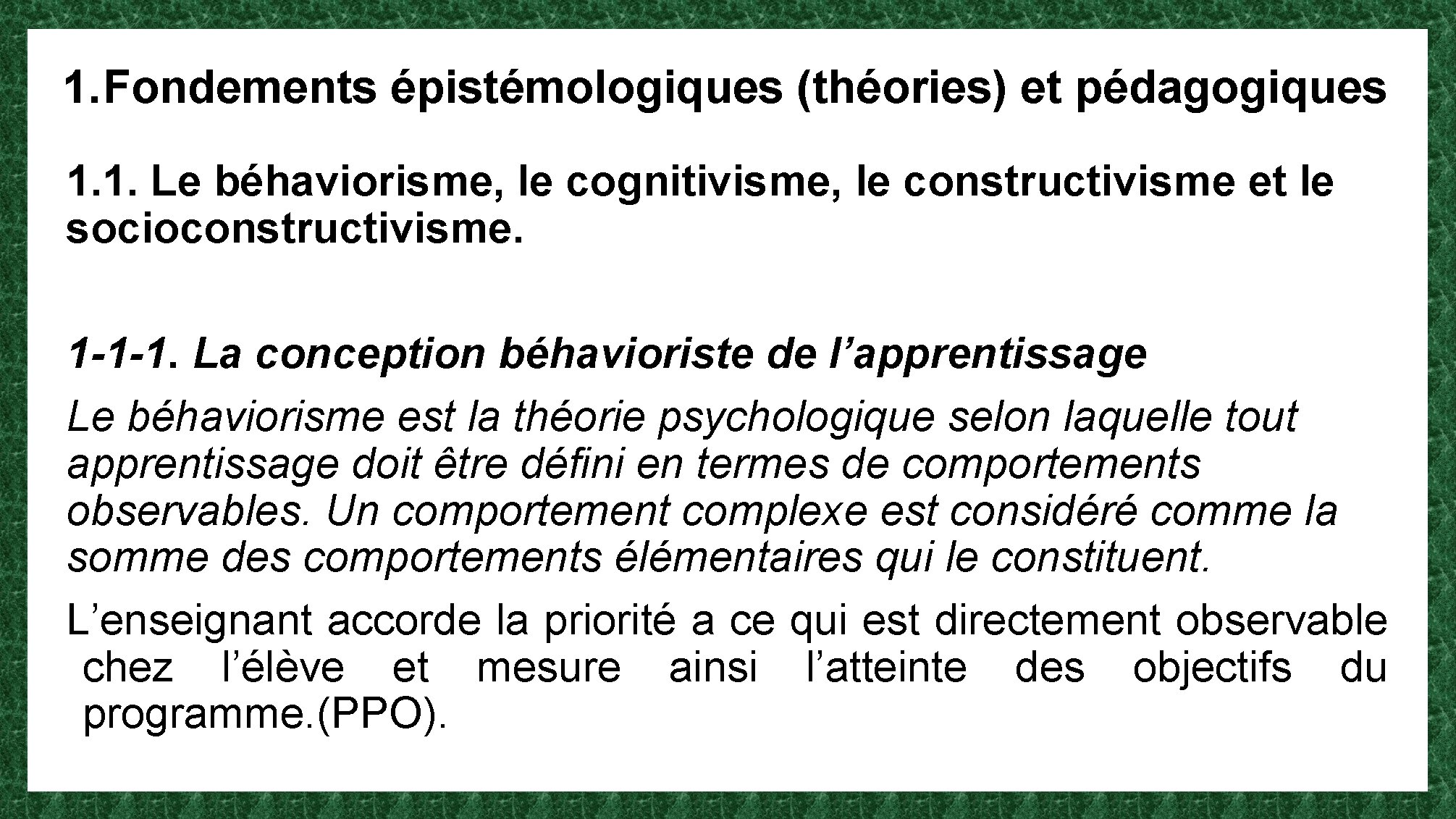 1.Fondements épistémologiques (théories) et pédagogiques

1.1. Le béhaviorisme, le cognitivisme, le constructivisme et le socioconstructivisme.

1-1-1. La conception béhavioriste de l’apprentissage

Le béhaviorisme est la théorie psychologique selon laquelle tout apprentissage doit être défini en termes de comportements observables. Un comportement complexe est considéré comme la somme des comportements élémentaires qui le constituent.

L’enseignant accorde la priorité a ce qui est directement observable chez l’élève et mesure ainsi l’atteinte des objectifs du programme.(PPO).